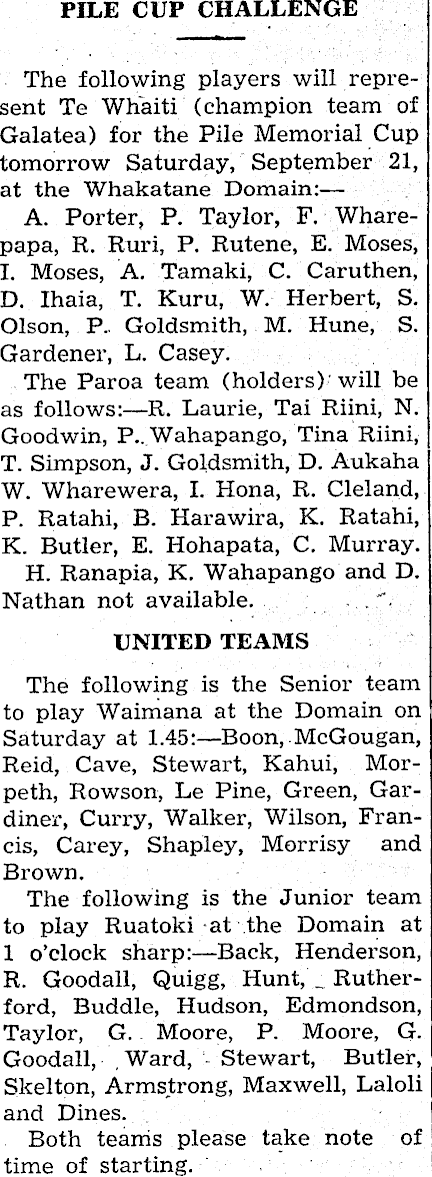 PILE CUP CHALLENGE

The following players will represent Te Whaiti (champion team of Galatea) for the Pile Memorial Cup tomorrow Saturday, September 21, at the Whakatane Domain:—

A. Porter, P. Taylor, F. Wharepapa, R. Ruri, P. Rutene, E. Moses, I. Moses, A. Tamaki, C. Caruthen, D. Ihaia, T. Kuru, W. Herbert, S. Olson, P. Goldsmith, M. Hune, S. Gardener, L. Casey.

The Paroa team (holders) will be as follows:—R. Laurie, Tai Riini, N. Goodwin, P. Wahapango, Tina Riini, T. Simpson, J. Goldsmith, D. Aukaha W. Wharewera, I. Hona, R. Cleland, P. Ratahi, B. Harawira, K. Ratahi, K. Butler, E. Hohapata, C. Murray.

H. Ranapia, K. Wahapango and D. Nathan not available.

UNITED TEAMS

The following is the Senior team to play Waimana at the Domain on Saturday at 1.45:—Boon, McGougan, Reid, Cave, Stewart, Kahui, Morpeth, Rowson, Le Pine, Green, Gardiner, Curry, Walker, Wilson, Francis, Carey, Shapley, Morrisy and Brown.

The following is the Junior team to play Ruatoki at the Domain at 1 o'clock sharp:—Back, Henderson, R. Goodall, Quigg, Hunt, Rutherford, Buddle, Hudson, Edmondson, Taylor, G. Moore, P. Moore, G. Goodall, Ward, Stewart, Butler, Skelton, Armstrong, Maxwell, Laloli and Dines.

Both teams please take note of time of starting.